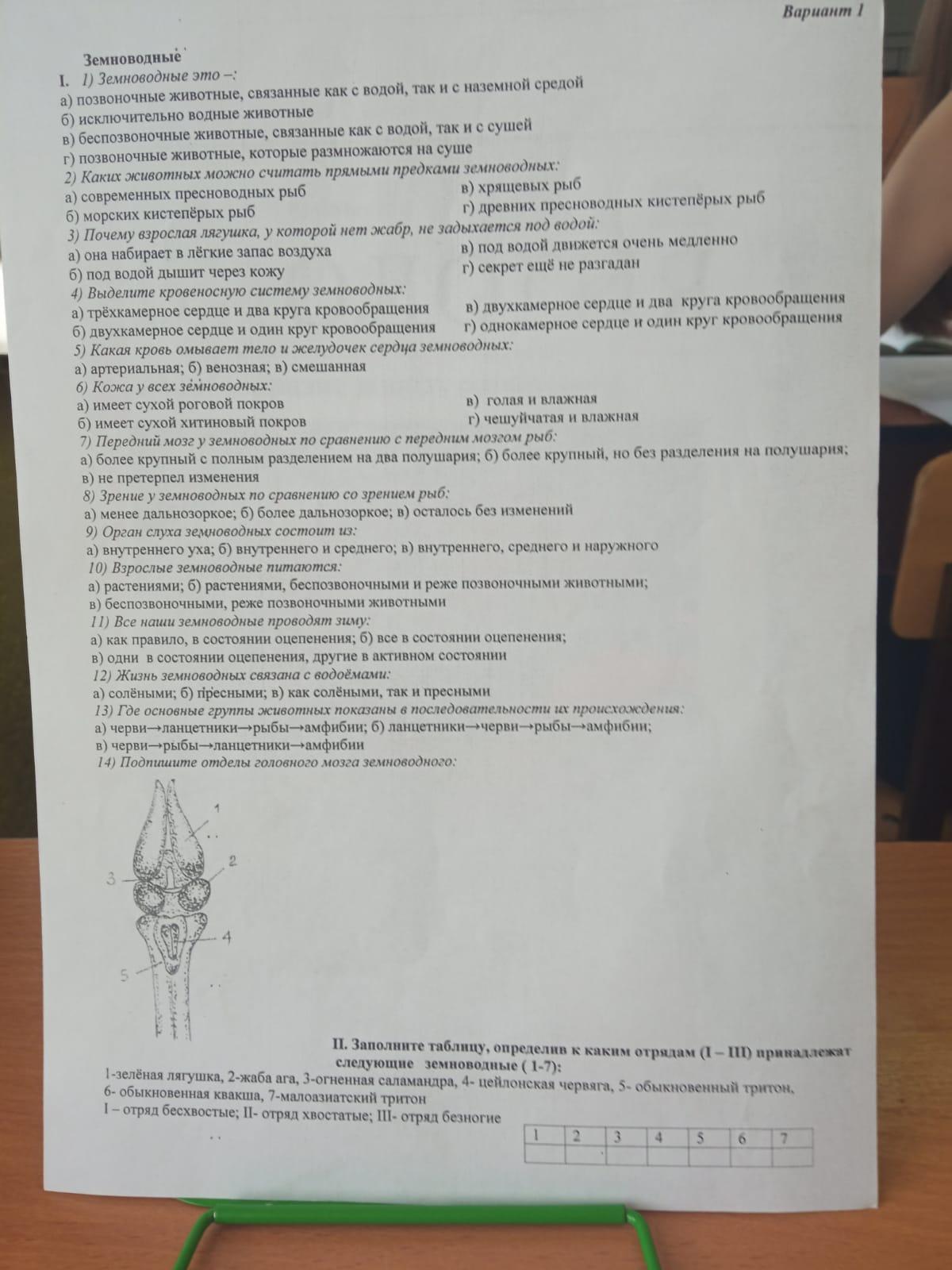 Вариант 1

Земноводные

I. 1) Земноводные это –:
а) позвоночные животные, связанные как с водой, так и с наземной средой
б) исключительно водные животные
в) беспозвоночные животные, связанные как с водой, так и с сушей
г) позвоночные животные, которые размножаются на суше
2) Каких животных можно считать прямыми предками земноводных:
а) современных пресноводных рыб
б) морских кистепёрых рыб
в) хрящевых рыб
г) древних пресноводных кистепёрых рыб
3) Почему взрослая лягушка, у которой нет жабр, не задыхается под водой:
а) она набирает в лёгкие запас воздуха
б) под водой дышит через кожу
в) под водой движется очень медленно
г) секрет ещё не разгадан
4) Выделите кровеносную систему земноводных:
а) трёхкамерное сердце и два круга кровообращения
б) двухкамерное сердце и один круг кровообращения
в) двухкамерное сердце и два круга кровообращения
г) однокамерное сердце и один круг кровообращения
5) Какая кровь омывает тело и желудочек сердца земноводных:
а) артериальная; б) венозная; в) смешанная
6) Кожа у всех земноводных:
а) имеет сухой роговой покров
б) имеет сухой хитиновый покров
в) голая и влажная
г) чешуйчатая и влажная
7) Передний мозг у земноводных по сравнению с передним мозгом рыб:
а) более крупный с полным разделением на два полушария; б) более крупный, но без разделения на полушария;
в) не претерпел изменения
8) Зрение у земноводных по сравнению со зрением рыб:
а) менее дальнозоркое; б) более дальнозоркое; в) осталось без изменений
9) Орган слуха земноводных состоит из:
а) внутреннего уха; б) внутреннего и среднего; в) внутреннего, среднего и наружного
10) Взрослые земноводные питаются:
а) растениями; б) растениями, беспозвоночными и реже позвоночными животными;
в) беспозвоночными, реже позвоночными животными
11) Все наши земноводные проводят зиму:
а) как правило, в состоянии оцепенения; б) все в состоянии оцепенения;
в) одни в состоянии оцепенения, другие в активном состоянии
12) Жизнь земноводных связана с водоёмами:
а) солёными; б) пресными; в) как солёными, так и пресными
13) Где основные группы животных показаны в последовательности их происхождения:
а) черви→ланцетники→рыбы→амфибии; б) ланцетники→черви→рыбы→амфибии;
в) черви→рыбы→ланцетники→амфибии
14) Подпишите отделы головного мозга земноводного:

1
2
3
4
5

II. Заполните таблицу, определив к каким отрядам (I – III) принадлежат следующие земноводные ( 1-7):
1-зелёная лягушка, 2-жаба ага, 3-огненная саламандра, 4- цейлонская червяга, 5- обыкновенный тритон, 6- обыкновенная квакша, 7-малоазиатский тритон
I – отряд бесхвостые; II- отряд хвостатые; III- отряд безногие

| 1 | 2 | 3 | 4 | 5 | 6 | 7 |
|---|---|---|---|---|---|---|
|  |  |  |  |  |  |  |